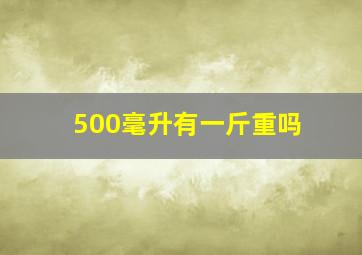 500毫升有一斤重吗